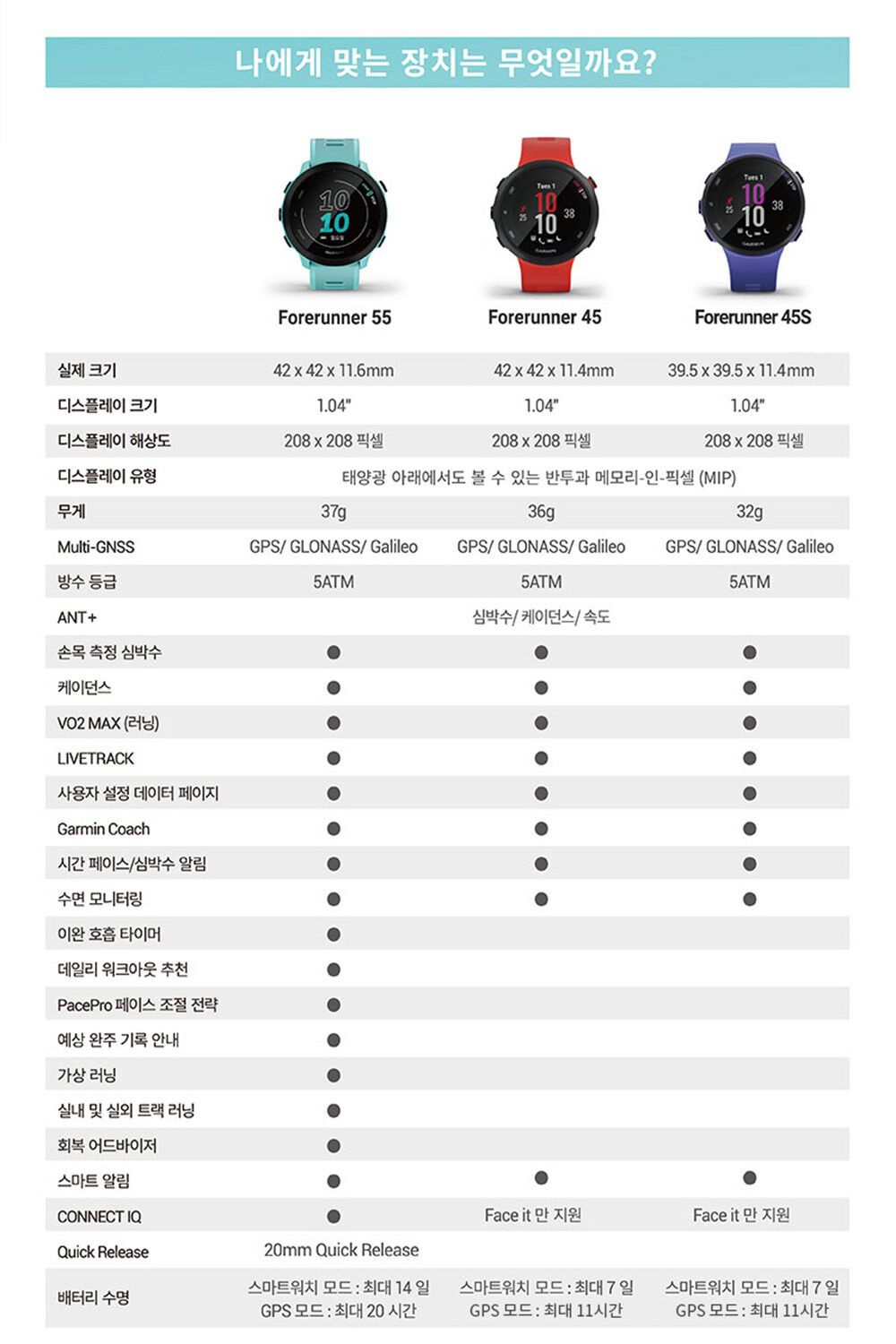 나에게 맞는 장치는 무엇일까요?

| | Forerunner 55 | Forerunner 45 | Forerunner 45S |
|---|---|---|---|
| 실제 크기 | 42 x 42 x 11.6mm | 42 x 42 x 11.4mm | 39.5 x 39.5 x 11.4mm |
| 디스플레이 크기 | 1.04" | 1.04" | 1.04" |
| 디스플레이 해상도 | 208 x 208 픽셀 | 208 x 208 픽셀 | 208 x 208 픽셀 |
| 디스플레이 유형 | 태양광 아래에서도 볼 수 있는 반투과 메모리-인-픽셀 (MIP) | | |
| 무게 | 37g | 36g | 32g |
| Multi-GNSS | GPS/ GLONASS/ Galileo | GPS/ GLONASS/ Galileo | GPS/ GLONASS/ Galileo |
| 방수 등급 | 5ATM | 5ATM | 5ATM |
| ANT+ | 심박수/ 케이던스/ 속도 | | |
| 손목 측정 심박수 | ● | ● | ● |
| 케이던스 | ● | ● | ● |
| VO2 MAX (러닝) | ● | ● | ● |
| LIVETRACK | ● | ● | ● |
| 사용자 설정 데이터 페이지 | ● | ● | ● |
| Garmin Coach | ● | ● | ● |
| 시간 페이스/심박수 알림 | ● | ● | ● |
| 수면 모니터링 | ● | ● | ● |
| 이완 호흡 타이머 | ● | | |
| 데일리 워크아웃 추천 | ● | | |
| PacePro 페이스 조절 전략 | ● | | |
| 예상 완주 기록 안내 | ● | | |
| 가상 러닝 | ● | | |
| 실내 및 실외 트랙 러닝 | ● | | |
| 회복 어드바이저 | ● | | |
| 스마트 알림 | ● | ● | ● |
| CONNECT IQ | ● | Face it 만 지원 | Face it 만 지원 |
| Quick Release | 20mm Quick Release | | |
| 배터리 수명 | 스마트워치 모드 : 최대 14 일 GPS 모드 : 최대 20 시간 | 스마트워치 모드 : 최대 7 일 GPS 모드 : 최대 11시간 | 스마트워치 모드 : 최대 7 일 GPS 모드 : 최대 11시간 |